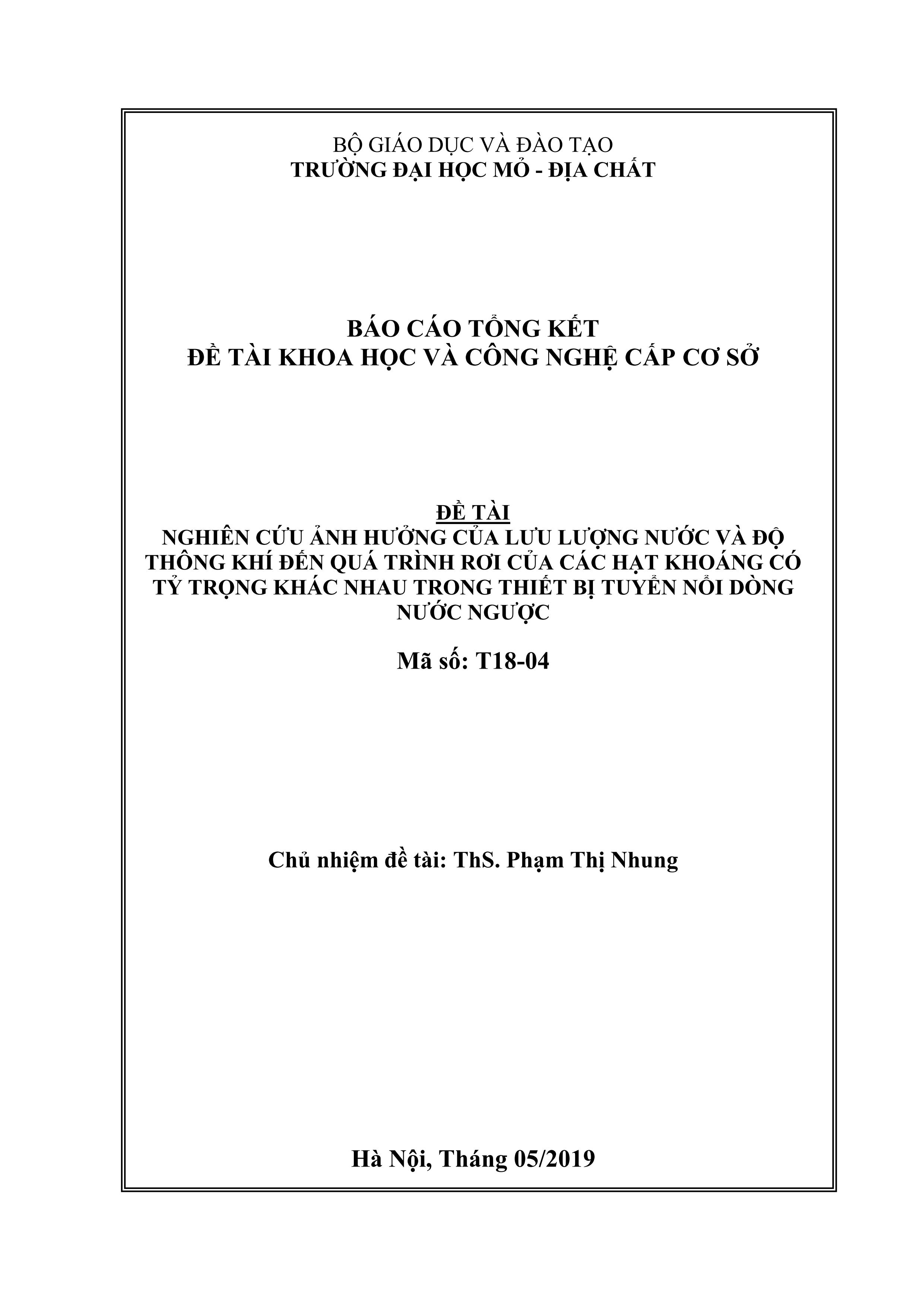 BỘ GIÁO DỤC VÀ ĐÀO TẠO
TRƯỜNG ĐẠI HỌC MỎ - ĐỊA CHẤT

BÁO CÁO TỔNG KẾT
ĐỀ TÀI KHOA HỌC VÀ CÔNG NGHỆ CẤP CƠ SỞ

ĐỀ TÀI
NGHIÊN CỨU ẢNH HƯỞNG CỦA LƯU LƯỢNG NƯỚC VÀ ĐỘ THÔNG KHÍ ĐẾN QUÁ TRÌNH RƠI CỦA CÁC HẠT KHOÁNG CÓ TỶ TRỌNG KHÁC NHAU TRONG THIẾT BỊ TUYỂN NỔI DÒNG NƯỚC NGƯỢC

Mã số: T18-04

Chủ nhiệm đề tài: ThS. Phạm Thị Nhung

Hà Nội, Tháng 05/2019